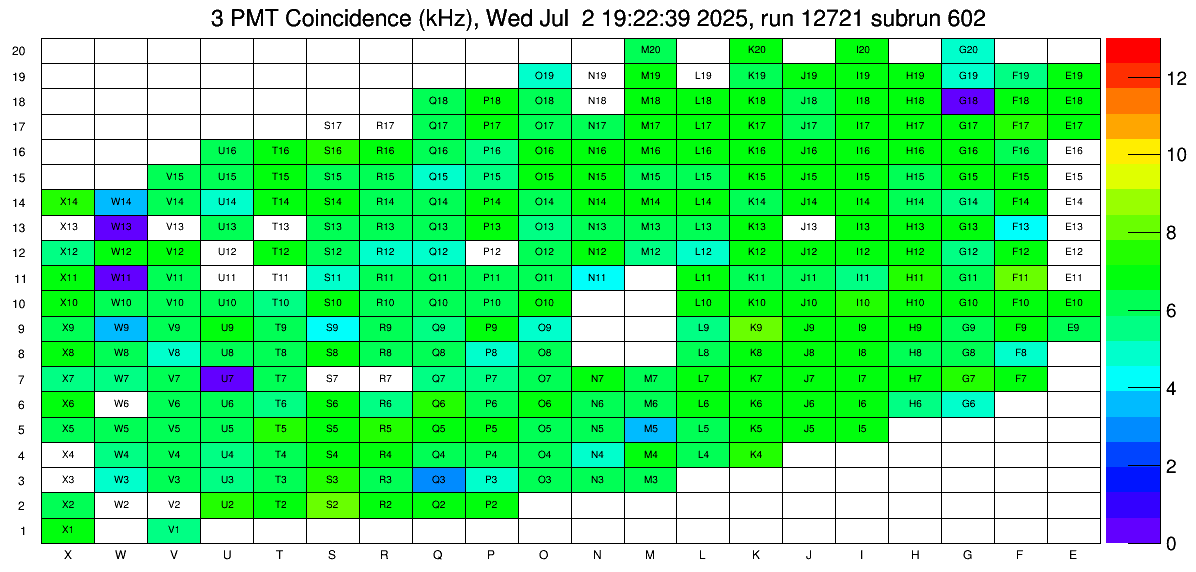 3 PMT Coincidence (kHz), Wed Jul 2 19:22:39 2025, run 12721 subrun 602

| | X | W | V | U | T | S | R | Q | P | O | N | M | L | K | J | I | H | G | F | E |
|---|---|---|---|---|---|---|---|---|---|---|---|---|---|---|---|---|---|---|---|---|
| 20 | | | | | | | | | | | | M20 | | K20 | | I20 | | G20 | | |
| 19 | | | | | | | | | | O19 | N19 | M19 | L19 | K19 | J19 | I19 | H19 | G19 | F19 | E19 |
| 18 | | | | | | | | Q18 | P18 | O18 | N18 | M18 | L18 | K18 | J18 | I18 | H18 | G18 | F18 | E18 |
| 17 | | | | | | S17 | R17 | Q17 | P17 | O17 | N17 | M17 | L17 | K17 | J17 | I17 | H17 | G17 | F17 | E17 |
| 16 | | | | U16 | T16 | S16 | R16 | Q16 | P16 | O16 | N16 | M16 | L16 | K16 | J16 | I16 | H16 | G16 | F16 | E16 |
| 15 | | | V15 | U15 | T15 | S15 | R15 | Q15 | P15 | O15 | N15 | M15 | L15 | K15 | J15 | I15 | H15 | G15 | F15 | E15 |
| 14 | X14 | W14 | V14 | U14 | T14 | S14 | R14 | Q14 | P14 | O14 | N14 | M14 | L14 | K14 | J14 | I14 | H14 | G14 | F14 | E14 |
| 13 | X13 | W13 | V13 | U13 | T13 | S13 | R13 | Q13 | P13 | O13 | N13 | M13 | L13 | K13 | J13 | I13 | H13 | G13 | F13 | E13 |
| 12 | X12 | W12 | V12 | U12 | T12 | S12 | R12 | Q12 | P12 | O12 | N12 | M12 | L12 | K12 | J12 | I12 | H12 | G12 | F12 | E12 |
| 11 | X11 | W11 | V11 | U11 | T11 | S11 | R11 | Q11 | P11 | O11 | N11 | | L11 | K11 | J11 | I11 | H11 | G11 | F11 | E11 |
| 10 | X10 | W10 | V10 | U10 | T10 | S10 | R10 | Q10 | P10 | O10 | | | L10 | K10 | J10 | I10 | H10 | G10 | F10 | E10 |
| 9 | X9 | W9 | V9 | U9 | T9 | S9 | R9 | Q9 | P9 | O9 | | | L9 | K9 | J9 | I9 | H9 | G9 | F9 | E9 |
| 8 | X8 | W8 | V8 | U8 | T8 | S8 | R8 | Q8 | P8 | O8 | | | L8 | K8 | J8 | I8 | H8 | G8 | F8 | |
| 7 | X7 | W7 | V7 | U7 | T7 | S7 | R7 | Q7 | P7 | O7 | N7 | M7 | L7 | K7 | J7 | I7 | H7 | G7 | F7 | |
| 6 | X6 | W6 | V6 | U6 | T6 | S6 | R6 | Q6 | P6 | O6 | N6 | M6 | L6 | K6 | J6 | I6 | H6 | G6 | | |
| 5 | X5 | W5 | V5 | U5 | T5 | S5 | R5 | Q5 | P5 | O5 | N5 | M5 | L5 | K5 | J5 | I5 | | | | |
| 4 | X4 | W4 | V4 | U4 | T4 | S4 | R4 | Q4 | P4 | O4 | N4 | M4 | L4 | K4 | | | | | | |
| 3 | X3 | W3 | V3 | U3 | T3 | S3 | R3 | Q3 | P3 | O3 | N3 | M3 | | | | | | | | |
| 2 | X2 | W2 | V2 | U2 | T2 | S2 | R2 | Q2 | P2 | | | | | | | | | | | |
| 1 | X1 | | V1 | | | | | | | | | | | | | | | | | |

12
10
8
6
4
2
0